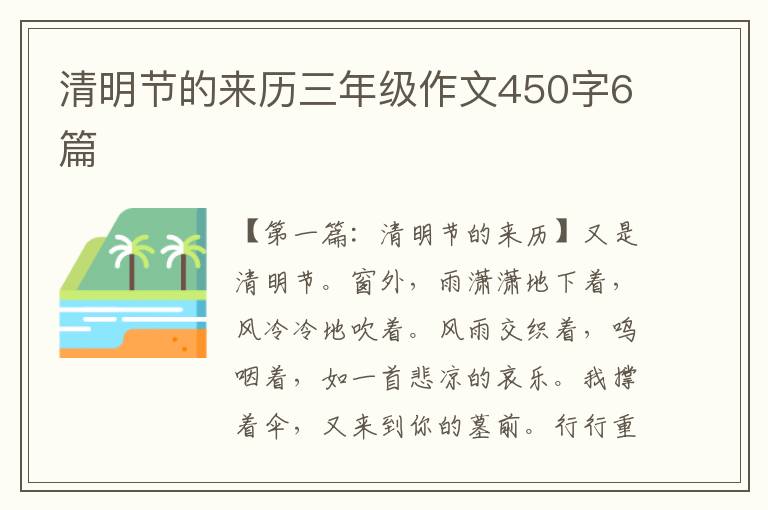 清明节的来历三年级作文450字6篇

【第一篇：清明节的来历】又是清明节。窗外，雨潇潇地下着，风冷冷地吹着。风雨交织着，呜咽着，如一首悲凉的哀乐。我撑着伞，又来到你的墓前。行行重